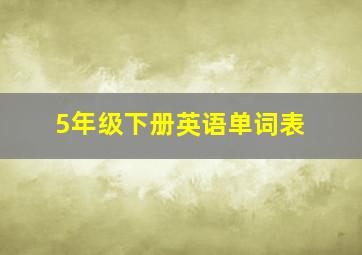 5年级下册英语单词表